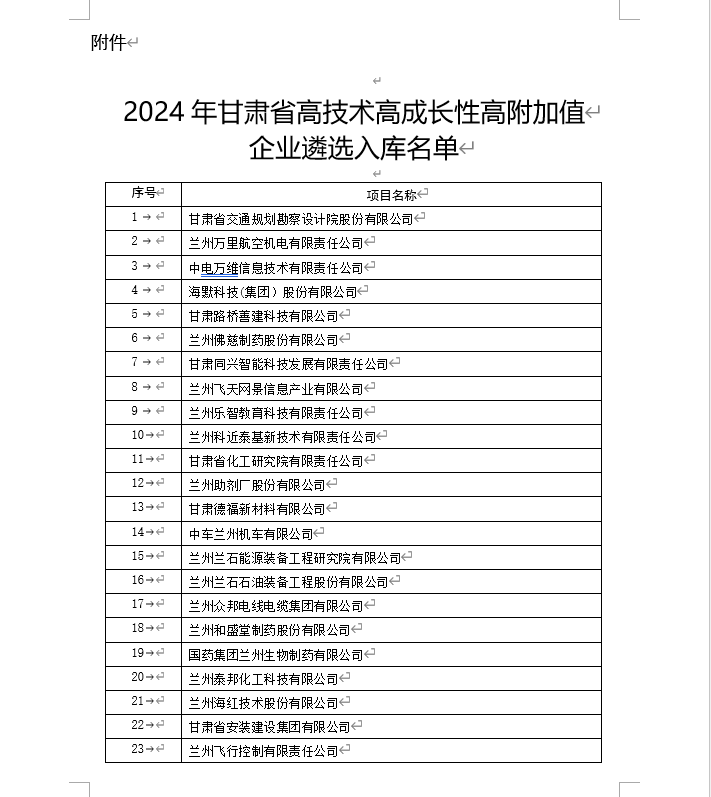 附件

2024 年甘肃省高技术高成长性高附加值企业遴选入库名单

| 序号 | 项目名称 |
|---|---|
| 1 | 甘肃省交通规划勘察设计院股份有限公司 |
| 2 | 兰州万里航空机电有限责任公司 |
| 3 | 中电万维信息技术有限责任公司 |
| 4 | 海默科技（集团）股份有限公司 |
| 5 | 甘肃路桥善建科技有限公司 |
| 6 | 兰州佛慈制药股份有限公司 |
| 7 | 甘肃同兴智能科技发展有限责任公司 |
| 8 | 兰州飞天网景信息产业有限公司 |
| 9 | 兰州乐智教育科技有限责任公司 |
| 10 | 兰州科近泰基新技术有限责任公司 |
| 11 | 甘肃省化工研究院有限责任公司 |
| 12 | 兰州助剂厂股份有限公司 |
| 13 | 甘肃德福新材料有限公司 |
| 14 | 中车兰州机车有限公司 |
| 15 | 兰州兰石能源装备工程研究院有限公司 |
| 16 | 兰州兰石石油装备工程股份有限公司 |
| 17 | 兰州众邦电线电缆集团有限公司 |
| 18 | 兰州和盛堂制药股份有限公司 |
| 19 | 国药集团兰州生物制药有限公司 |
| 20 | 兰州泰邦化工科技有限公司 |
| 21 | 兰州海红技术股份有限公司 |
| 22 | 甘肃省安装建设集团有限公司 |
| 23 | 兰州飞行控制有限责任公司 |